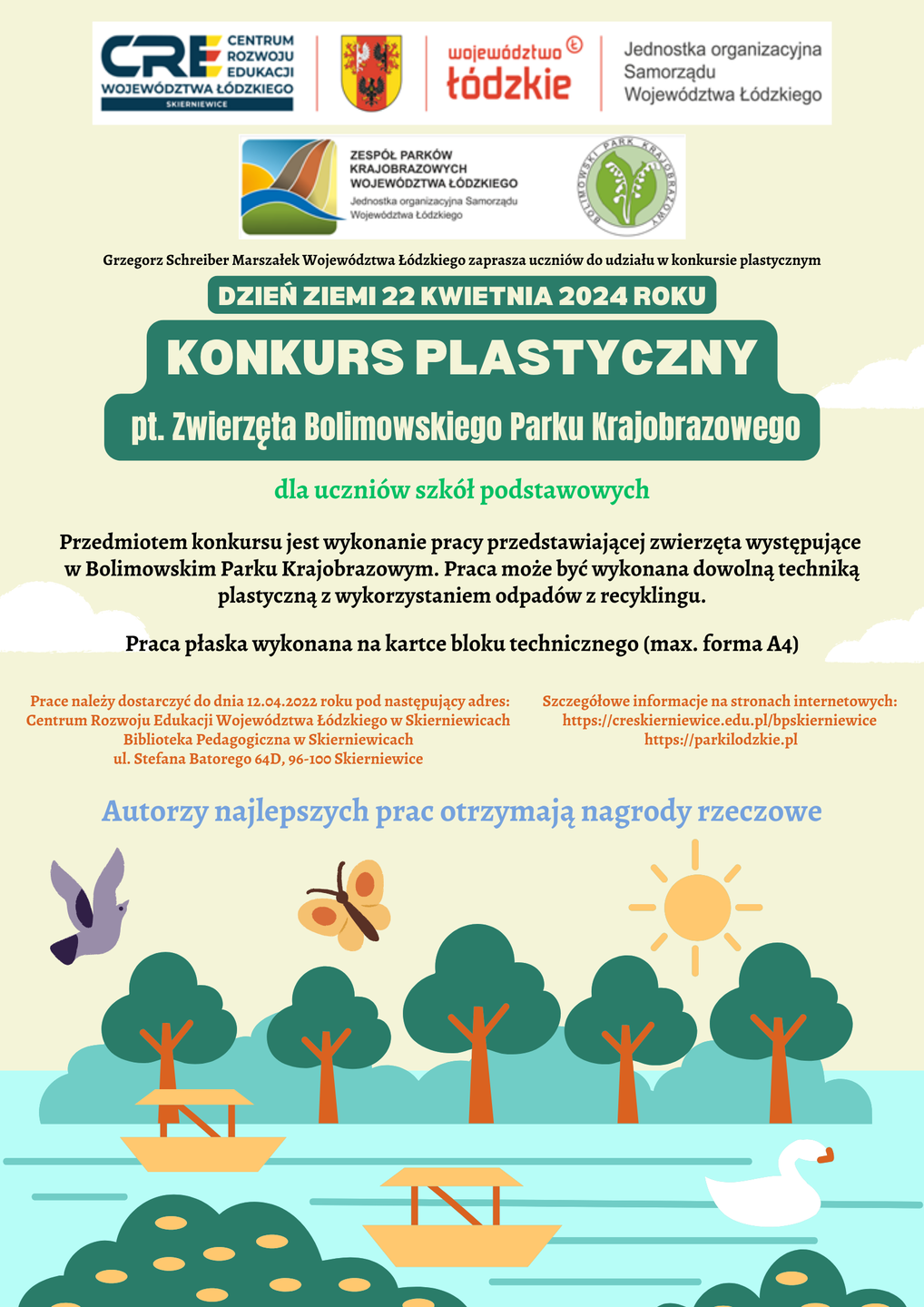 CRE CENTRUM ROZWOJU EDUKACJI WOJEWÓDZTWA ŁÓDZKIEGO SKIERNIEWICE

województwo łódzkie

Jednostka organizacyjna Samorządu Województwa Łódzkiego

ZESPÓŁ PARKÓW KRAJOBRAZOWYCH WOJEWÓDZTWA ŁÓDZKIEGO
Jednostka organizacyjna Samorządu Województwa Łódzkiego

BOLIMOWSKI PARK KRAJOBRAZOWY

Grzegorz Schreiber Marszałek Województwa Łódzkiego zaprasza uczniów do udziału w konkursie plastycznym

DZIEŃ ZIEMI 22 KWIETNIA 2024 ROKU

KONKURS PLASTYCZNY

pt. Zwierzęta Bolimowskiego Parku Krajobrazowego

dla uczniów szkół podstawowych

Przedmiotem konkursu jest wykonanie pracy przedstawiającej zwierzęta występujące w Bolimowskim Parku Krajobrazowym. Praca może być wykonana dowolną techniką plastyczną z wykorzystaniem odpadów z recyklingu.

Praca płaska wykonana na kartce bloku technicznego (max. forma A4)

Prace należy dostarczyć do dnia 12.04.2022 roku pod następujący adres:
Centrum Rozwoju Edukacji Województwa Łódzkiego w Skierniewicach
Biblioteka Pedagogiczna w Skierniewicach
ul. Stefana Batorego 64D, 96-100 Skierniewice

Szczegółowe informacje na stronach internetowych:
https://creskierniewice.edu.pl/bpskierniewice
https://parkilodzkie.pl

Autorzy najlepszych prac otrzymają nagrody rzeczowe